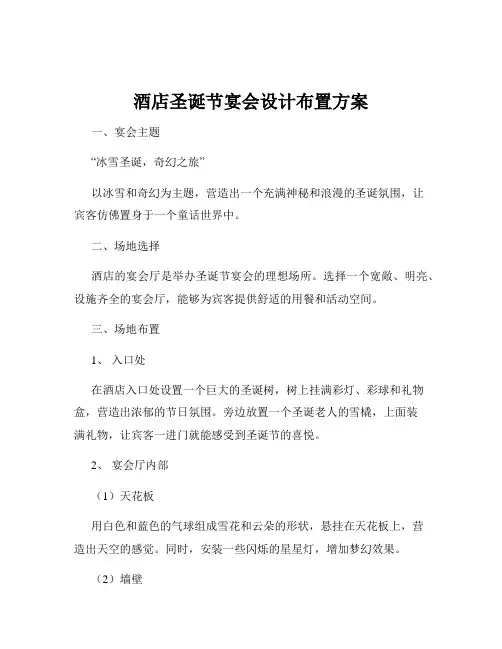 酒店圣诞节宴会设计布置方案

一、宴会主题

“冰雪圣诞，奇幻之旅”

以冰雪和奇幻为主题，营造出一个充满神秘和浪漫的圣诞氛围，让宾客仿佛置身于一个童话世界中。

二、场地选择

酒店的宴会厅是举办圣诞节宴会的理想场所。选择一个宽敞、明亮、设施齐全的宴会厅，能够为宾客提供舒适的用餐和活动空间。

三、场地布置

1、 入口处

在酒店入口处设置一个巨大的圣诞树，树上挂满彩灯、彩球和礼物盒，营造出浓郁的节日氛围。旁边放置一个圣诞老人的雪橇，上面装满礼物，让宾客一进门就能感受到圣诞节的喜悦。

2、 宴会厅内部

（1）天花板

用白色和蓝色的气球组成雪花和云朵的形状，悬挂在天花板上，营造出天空的感觉。同时，安装一些闪烁的星星灯，增加梦幻效果。

（2）墙壁